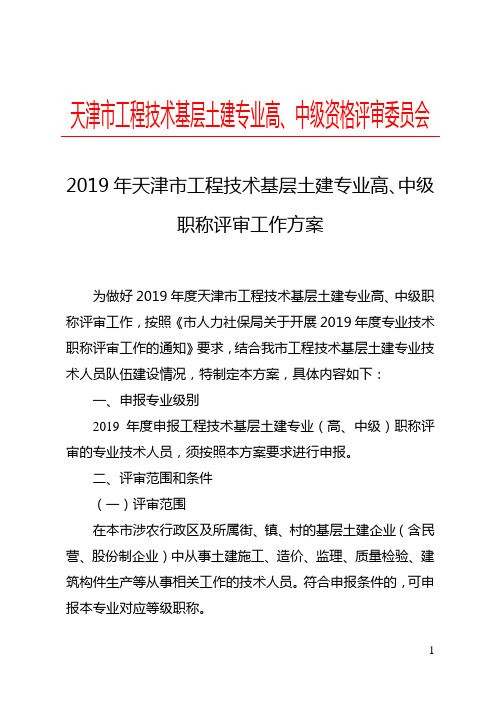 天津市工程技术基层土建专业高、中级资格评审委员会

2019 年天津市工程技术基层土建专业高、中级职称评审工作方案

为做好 2019 年度天津市工程技术基层土建专业高、中级职称评审工作，按照《市人力社保局关于开展 2019 年度专业技术职称评审工作的通知》要求，结合我市工程技术基层土建专业技术人员队伍建设情况，特制定本方案，具体内容如下：

一、申报专业级别

2019 年度申报工程技术基层土建专业（高、中级）职称评审的专业技术人员，须按照本方案要求进行申报。

二、评审范围和条件

（一）评审范围

在本市涉农行政区及所属街、镇、村的基层土建企业（含民营、股份制企业）中从事土建施工、造价、监理、质量检验、建筑构件生产等从事相关工作的技术人员。符合申报条件的，可申报本专业对应等级职称。

1